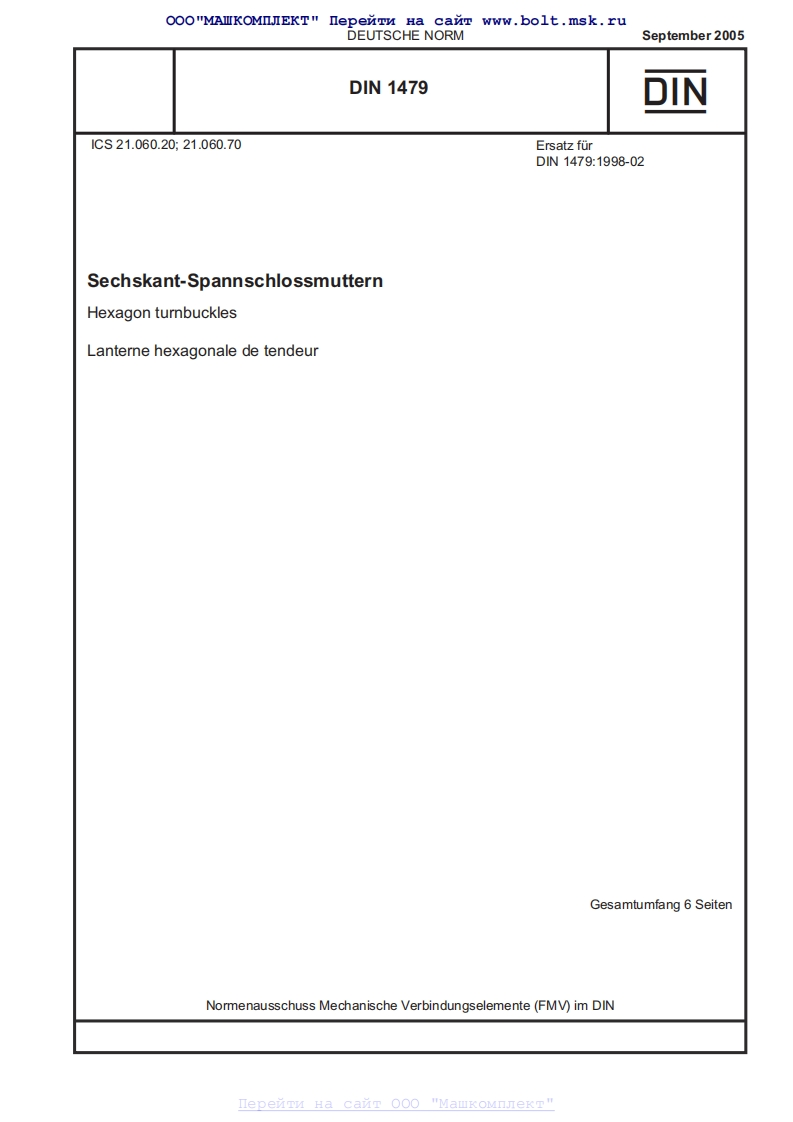 ООО"МАШКОМПЛЕКТ" Перейти на сайт www.bolt.msk.ru
DEUTSCHE NORM
September 2005

DIN 1479

DIN

ICS 21.060.20; 21.060.70

Ersatz für
DIN 1479:1998-02

Sechskant-Spannschlossmuttern

Hexagon turnbuckles

Lanterne hexagonale de tendeur

Gesamtumfang 6 Seiten

Normenausschuss Mechanische Verbindungselemente (FMV) im DIN

Перейти на сайт ООО "Машкомплект"